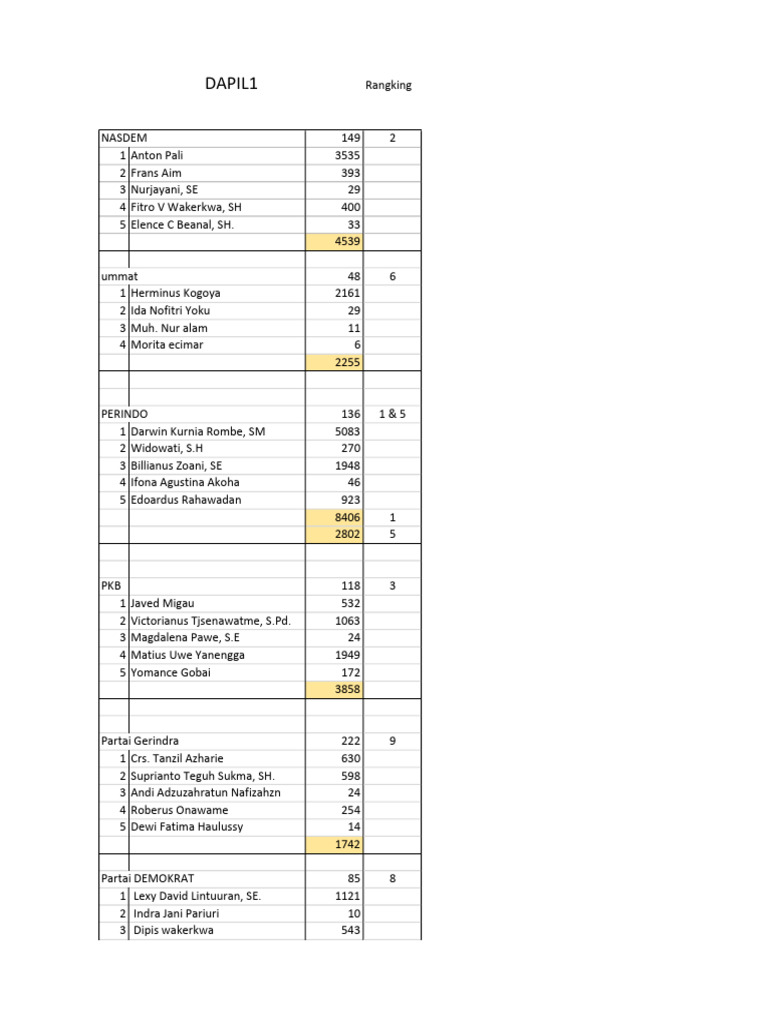 DAPIL1 Rangking

| | | | |
|---|---|---|---|
| NASDEM | | 149 | 2 |
| 1 | Anton Pali | 3535 | |
| 2 | Frans Aim | 393 | |
| 3 | Nurjayani, SE | 29 | |
| 4 | Fitro V Wakerkwa, SH | 400 | |
| 5 | Elence C Beanal, SH. | 33 | |
| | | 4539 | |
| | | | |
| ummat | | 48 | 6 |
| 1 | Herminus Kogoya | 2161 | |
| 2 | Ida Nofitri Yoku | 29 | |
| 3 | Muh. Nur alam | 11 | |
| 4 | Morita ecimar | 6 | |
| | | 2255 | |
| | | | |
| PERINDO | | 136 | 1 & 5 |
| 1 | Darwin Kurnia Rombe, SM | 5083 | |
| 2 | Widowati, S.H | 270 | |
| 3 | Billianus Zoani, SE | 1948 | |
| 4 | Ifona Agustina Akoha | 46 | |
| 5 | Edoardus Rahawadan | 923 | |
| | | 8406 | 1 |
| | | 2802 | 5 |
| | | | |
| PKB | | 118 | 3 |
| 1 | Javed Migau | 532 | |
| 2 | Victorianus Tjsenawatme, S.Pd. | 1063 | |
| 3 | Magdalena Pawe, S.E | 24 | |
| 4 | Matius Uwe Yanengga | 1949 | |
| 5 | Yomance Gobai | 172 | |
| | | 3858 | |
| | | | |
| Partai Gerindra | | 222 | 9 |
| 1 | Crs. Tanzil Azharie | 630 | |
| 2 | Suprianto Teguh Sukma, SH. | 598 | |
| 3 | Andi Adzuzahratun Nafizahzn | 24 | |
| 4 | Roberus Onawame | 254 | |
| 5 | Dewi Fatima Haulussy | 14 | |
| | | 1742 | |
| | | | |
| Partai DEMOKRAT | | 85 | 8 |
| 1 | Lexy David Lintuuran, SE. | 1121 | |
| 2 | Indra Jani Pariuri | 10 | |
| 3 | Dipis wakerkwa | 543 | |